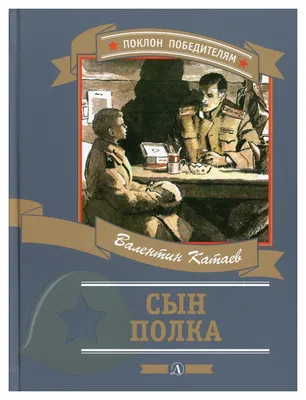 ПОКЛОН ПОБЕДИТЕЛЯМ

Валентин Катаев

СЫН
ПОЛКА

Д